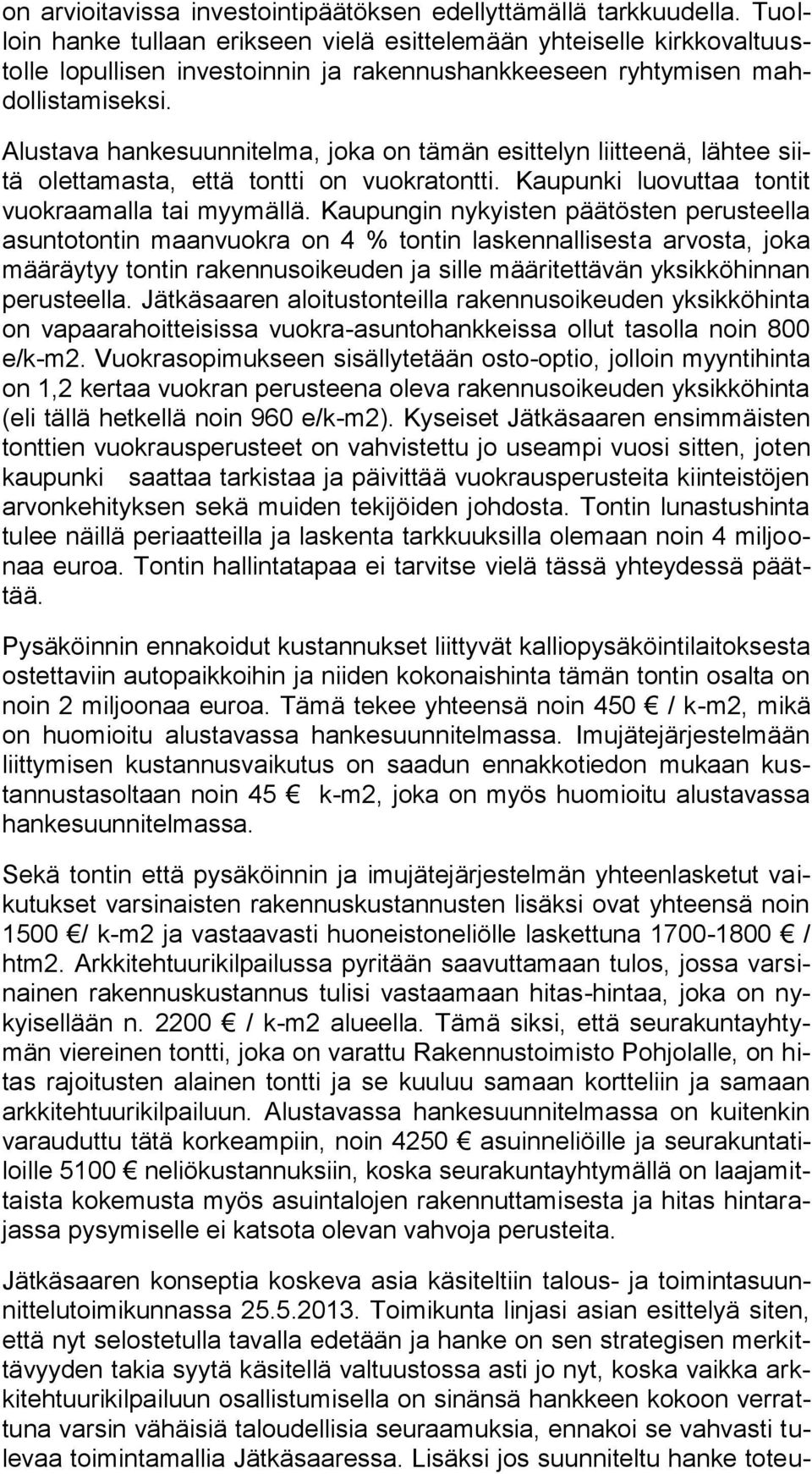 on arvioitavissa investointipäätöksen edellyttämällä tarkkuudella. Tuolloin hanke tullaan erikseen vielä esittelemään yhteiselle kirkkovaltuustolle lopullisen investoinnin ja rakennushankkeeseen ryhtymisen mahdollistamiseksi.

Alustava hankesuunnitelma, joka on tämän esittelyn liitteenä, lähtee siitä olettamasta, että tontti on vuokratontti. Kaupunki luovuttaa tontit vuokraamalla tai myymällä. Kaupungin nykyisten päätösten perusteella asuntotontin maanvuokra on 4 % tontin laskennallisesta arvosta, joka määräytyy tontin rakennusoikeuden ja sille määritettävän yksikköhinnan perusteella. Jätkäsaaren aloitustonteilla rakennusoikeuden yksikköhinta on vapaarahoitteisissa vuokra-asuntohankkeissa ollut tasolla noin 800 e/k-m2. Vuokrasopimukseen sisällytetään osto-optio, jolloin myyntihinta on 1,2 kertaa vuokran perusteena oleva rakennusoikeuden yksikköhinta (eli tällä hetkellä noin 960 e/k-m2). Kyseiset Jätkäsaaren ensimmäisten tonttien vuokrausperusteet on vahvistettu jo useampi vuosi sitten, joten kaupunki saattaa tarkistaa ja päivittää vuokrausperusteita kiinteistöjen arvonkehityksen sekä muiden tekijöiden johdosta. Tontin lunastushinta tulee näillä periaatteilla ja laskenta tarkkuuksilla olemaan noin 4 miljoonaa euroa. Tontin hallintatapaa ei tarvitse vielä tässä yhteydessä päättää.

Pysäköinnin ennakoidut kustannukset liittyvät kalliopysäköintilaitoksesta ostettaviin autopaikkoihin ja niiden kokonaishinta tämän tontin osalta on noin 2 miljoonaa euroa. Tämä tekee yhteensä noin 450 € / k-m2, mikä on huomioitu alustavassa hankesuunnitelmassa. Imujätejärjestelmään liittymisen kustannusvaikutus on saadun ennakkotiedon mukaan kustannustasoltaan noin 45 € k-m2, joka on myös huomioitu alustavassa hankesuunnitelmassa.

Sekä tontin että pysäköinnin ja imujätejärjestelmän yhteenlasketut vaikutukset varsinaisten rakennuskustannusten lisäksi ovat yhteensä noin 1500 €/ k-m2 ja vastaavasti huoneistoneliölle laskettuna 1700-1800 € / htm2. Arkkitehtuurikilpailussa pyritään saavuttamaan tulos, jossa varsinainen rakennuskustannus tulisi vastaamaan hitas-hintaa, joka on nykyisellään n. 2200 € / k-m2 alueella. Tämä siksi, että seurakuntayhtymän viereinen tontti, joka on varattu Rakennustoimisto Pohjolalle, on hitas rajoitusten alainen tontti ja se kuuluu samaan kortteliin ja samaan arkkitehtuurikilpailuun. Alustavassa hankesuunnitelmassa on kuitenkin varauduttu tätä korkeampiin, noin 4250 € asuinneliöille ja seurakuntatiloille 5100 € neliökustannuksiin, koska seurakuntayhtymällä on laajamittaista kokemusta myös asuintalojen rakennuttamisesta ja hitas hintarajassa pysymiselle ei katsota olevan vahvoja perusteita.

Jätkäsaaren konseptia koskeva asia käsiteltiin talous- ja toimintasuunnittelutoimikunnassa 25.5.2013. Toimikunta linjasi asian esittelyä siten, että nyt selostetulla tavalla edetään ja hanke on sen strategisen merkittävyyden takia syytä käsitellä valtuustossa asti jo nyt, koska vaikka arkkitehtuurikilpailuun osallistumisella on sinänsä hankkeen kokoon verrattuna varsin vähäisiä taloudellisia seuraamuksia, ennakoi se vahvasti tulevaa toimintamallia Jätkäsaaressa. Lisäksi jos suunniteltu hanke toteu-